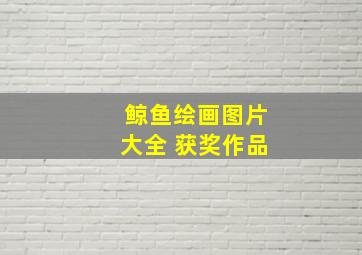 鲸鱼绘画图片
大全 获奖作品